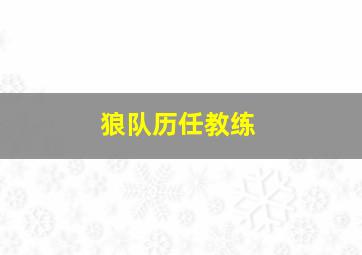 狼队历任教练